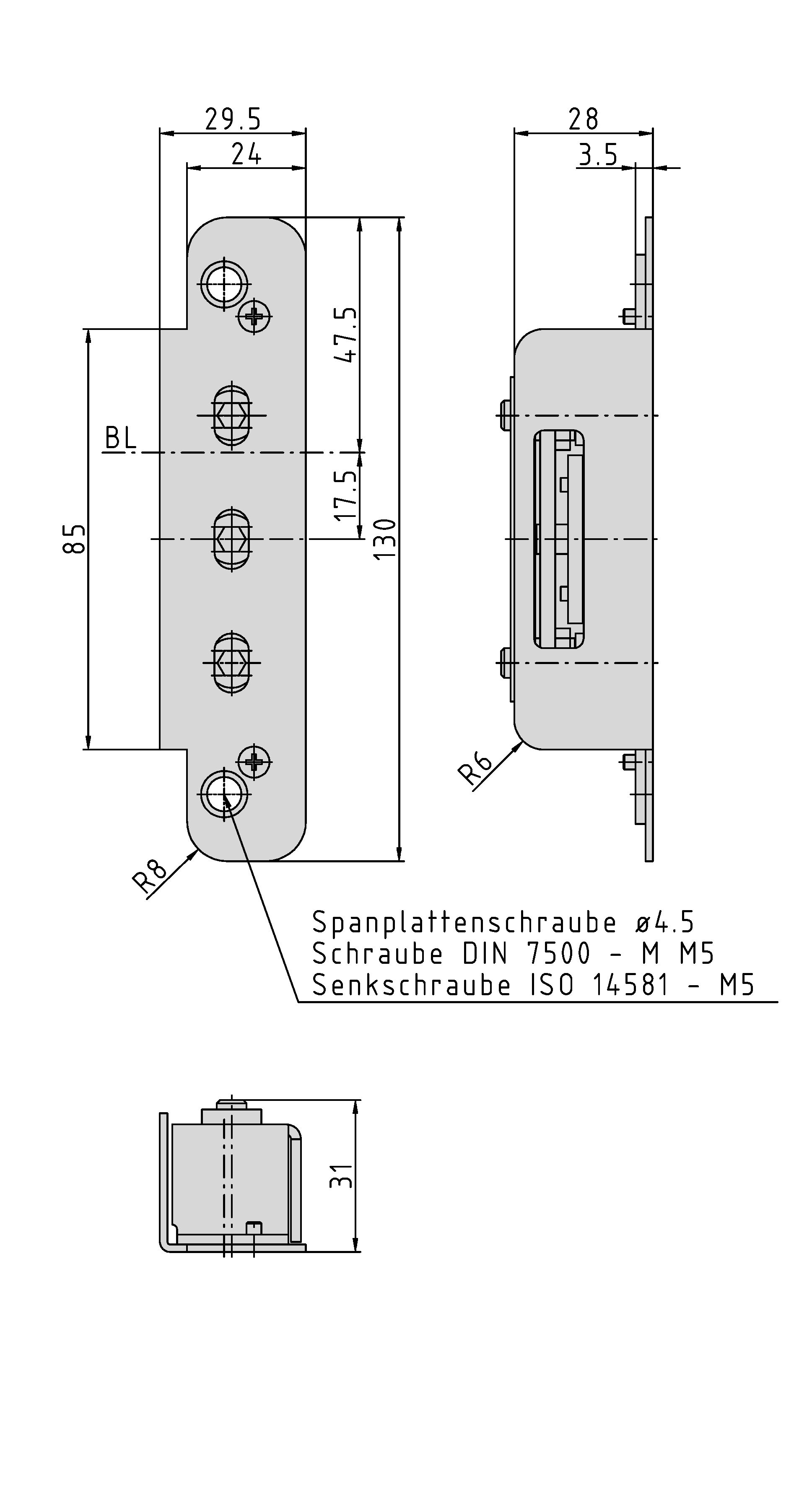 29.5
24
28
3.5
47.5
BL
17.5
85
130
R6
R8
Spanplattenschraube ø4.5
Schraube DIN 7500 - M M5
Senkschraube ISO 14581 - M5
31